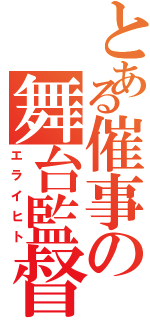 とある催事の舞台監督
エライヒト